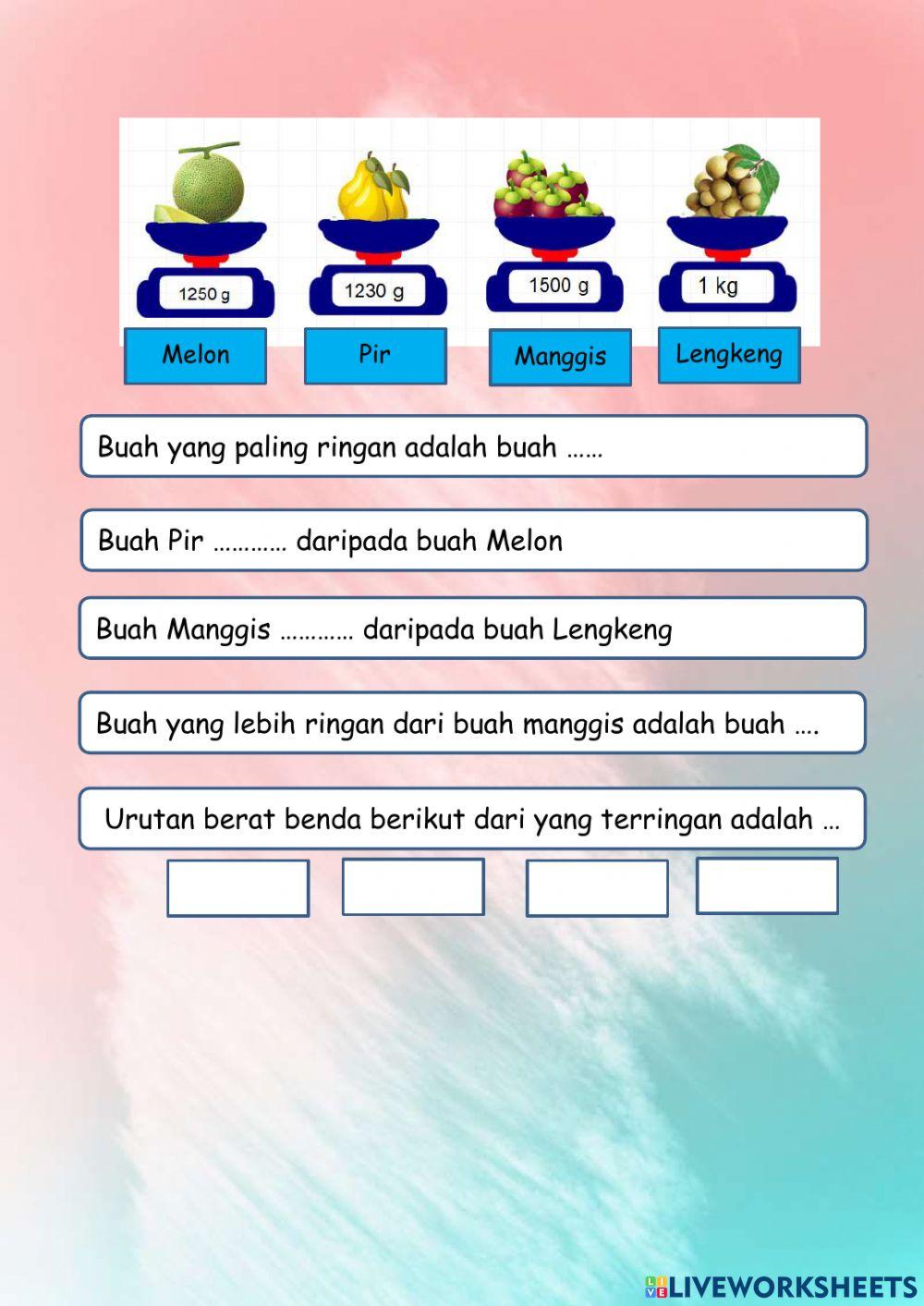 1250 g

1230 g

1500 g

1 kg

Melon

Pir

Manggis

Lengkeng

Buah yang paling ringan adalah buah ……

Buah Pir ………… daripada buah Melon

Buah Manggis ………… daripada buah Lengkeng

Buah yang lebih ringan dari buah manggis adalah buah ….

Urutan berat benda berikut dari yang terringan adalah …

LIVEWORKSHEETS